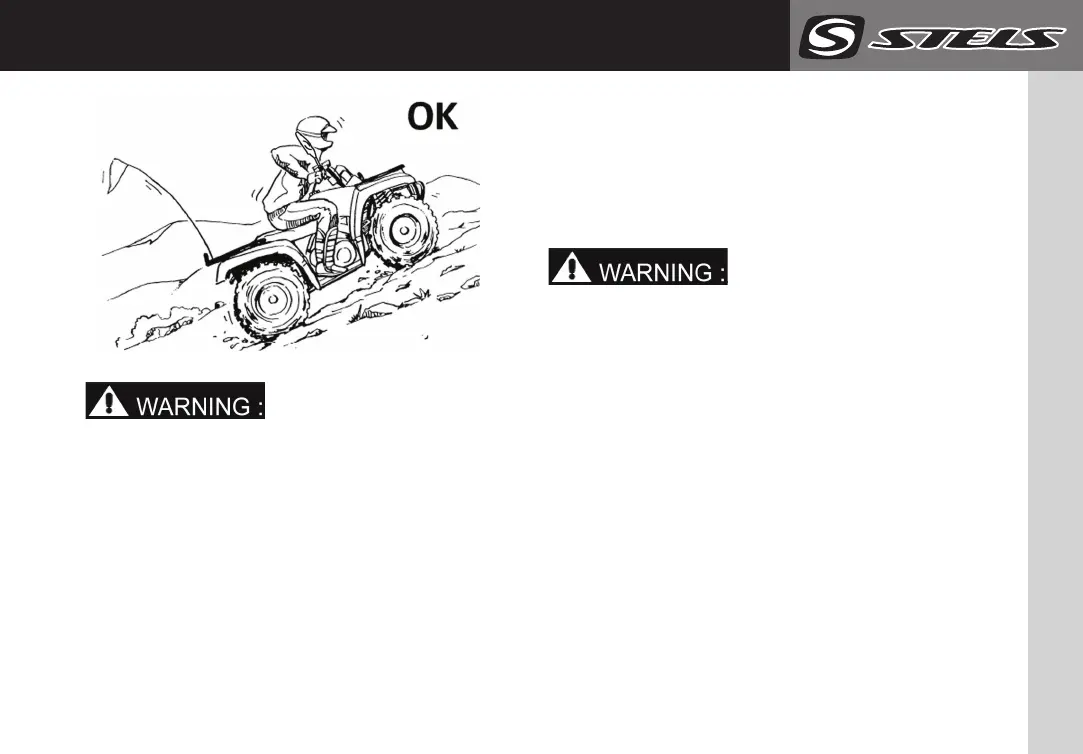 STELS

OK

WARNING :

WARNING :